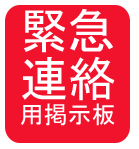 緊急
連絡
用掲示板